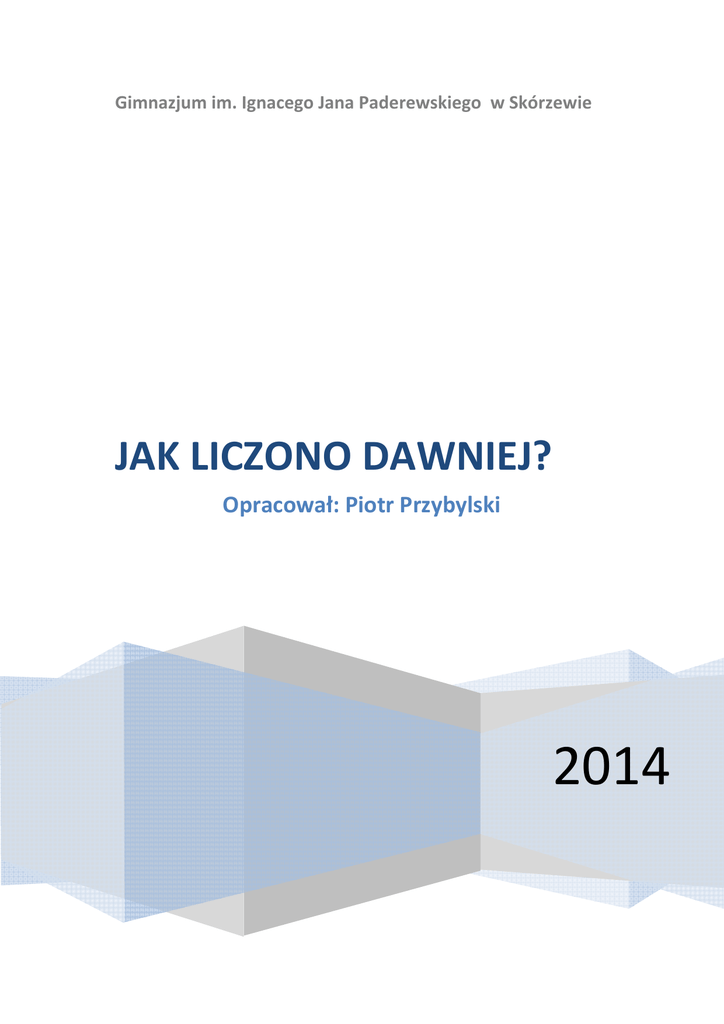 Gimnazjum im. Ignacego Jana Paderewskiego w Skórzewie

JAK LICZONO DAWNIEJ?

Opracował: Piotr Przybylski

2014